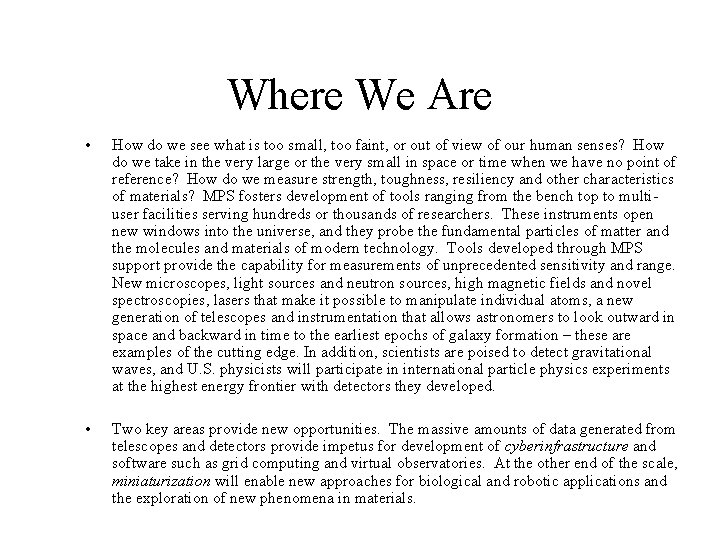 Where We Are

• How do we see what is too small, too faint, or out of view of our human senses? How do we take in the very large or the very small in space or time when we have no point of reference? How do we measure strength, toughness, resiliency and other characteristics of materials? MPS fosters development of tools ranging from the bench top to multi-user facilities serving hundreds or thousands of researchers. These instruments open new windows into the universe, and they probe the fundamental particles of matter and the molecules and materials of modern technology. Tools developed through MPS support provide the capability for measurements of unprecedented sensitivity and range. New microscopes, light sources and neutron sources, high magnetic fields and novel spectroscopies, lasers that make it possible to manipulate individual atoms, a new generation of telescopes and instrumentation that allows astronomers to look outward in space and backward in time to the earliest epochs of galaxy formation – these are examples of the cutting edge. In addition, scientists are poised to detect gravitational waves, and U.S. physicists will participate in international particle physics experiments at the highest energy frontier with detectors they developed.

• Two key areas provide new opportunities. The massive amounts of data generated from telescopes and detectors provide impetus for development of cyberinfrastructure and software such as grid computing and virtual observatories. At the other end of the scale, miniaturization will enable new approaches for biological and robotic applications and the exploration of new phenomena in materials.